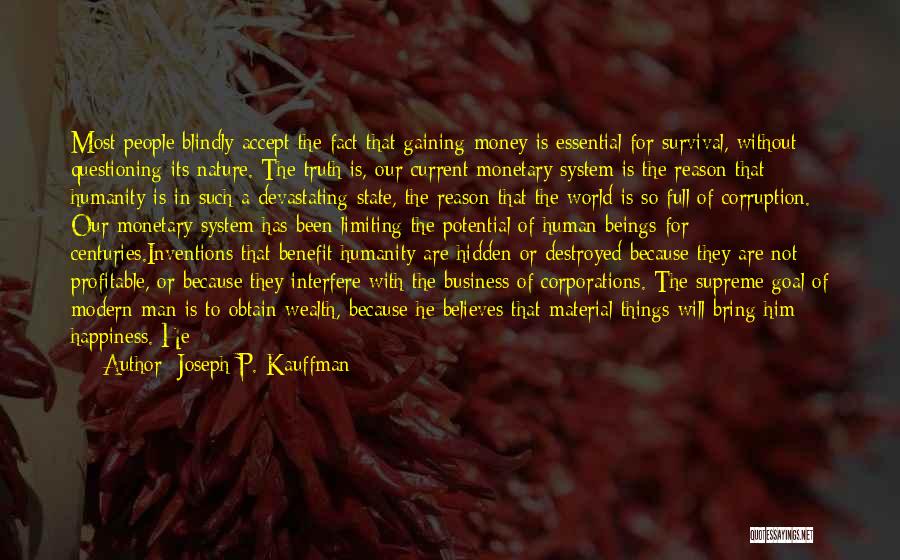 Most people blindly accept the fact that gaining money is essential for survival, without questioning its nature. The truth is, our current monetary system is the reason that humanity is in such a devastating state, the reason that the world is so full of corruption. Our monetary system has been limiting the potential of human beings for centuries.Inventions that benefit humanity are hidden or destroyed because they are not profitable, or because they interfere with the business of corporations. The supreme goal of modern man is to obtain wealth, because he believes that material things will bring him happiness. He

Author: Joseph P. Kauffman

QUOTESSAYINGS.NET